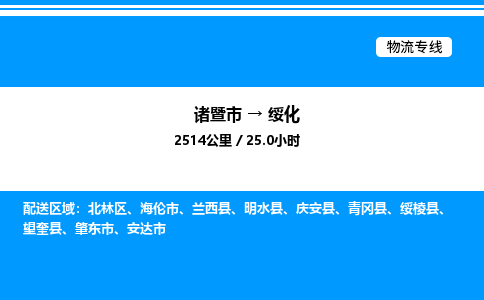 物流专线

诸暨市 → 绥化

2514公里 / 25.0小时

配送区域：北林区、海伦市、兰西县、明水县、庆安县、青冈县、绥棱县、望奎县、肇东市、安达市